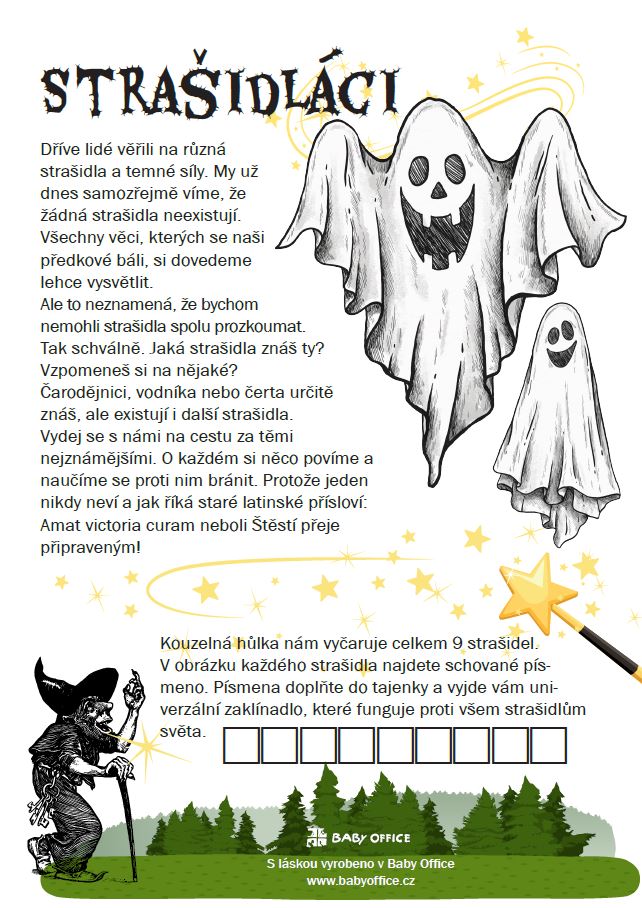 STRAŠIDLÁCI

Dříve lidé věřili na různá strašidla a temné síly. My už dnes samozřejmě víme, že žádná strašidla neexistují. Všechny věci, kterých se naši předkové báli, si dovedeme lehce vysvětlit.
Ale to neznamená, že bychom nemohli strašidla spolu prozkoumat. Tak schválně. Jaká strašidla znáš ty? Vzpomeneš si na nějaké? Čarodějnici, vodníka nebo čerta určitě znáš, ale existují i další strašidla. Vydej se s námi na cestu za těmi nejznámějšími. O každém si něco povíme a naučíme se proti nim bránit. Protože jeden nikdy neví a jak říká staré latinské přísloví: Amat victoria curam neboli Štěstí přeje připraveným!

Kouzelná hůlka nám vyčaruje celkem 9 strašidel. V obrázku každého strašidla najdete schované písmeno. Písmena doplňte do tajenky a vyjde vám univerzální zaklínadlo, které funguje proti všem strašidlům světa.

BABY OFFICE
S láskou vyrobeno v Baby Office
www.babyoffice.cz